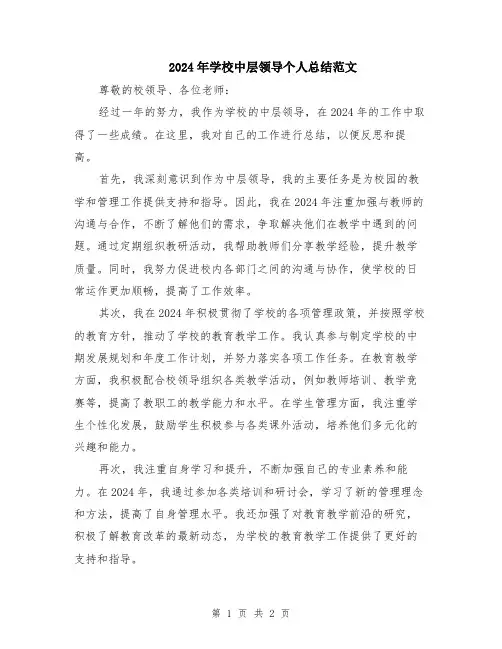 2024年学校中层领导个人总结范文

尊敬的校领导、各位老师：

经过一年的努力，我作为学校的中层领导，在2024年的工作中取得了一些成绩。在这里，我对自己的工作进行总结，以便反思和提高。

首先，我深刻意识到作为中层领导，我的主要任务是为校园的教学和管理工作提供支持和指导。因此，我在2024年注重加强与教师的沟通与合作，不断了解他们的需求，争取解决他们在教学中遇到的问题。通过定期组织教研活动，我帮助教师们分享教学经验，提升教学质量。同时，我努力促进校内各部门之间的沟通与协作，使学校的日常运作更加顺畅，提高了工作效率。

其次，我在2024年积极贯彻了学校的各项管理政策，并按照学校的教育方针，推动了学校的教育教学工作。我认真参与制定学校的中期发展规划和年度工作计划，并努力落实各项工作任务。在教育教学方面，我积极配合校领导组织各类教学活动，例如教师培训、教学竞赛等，提高了教职工的教学能力和水平。在学生管理方面，我注重学生个性化发展，鼓励学生积极参与各类课外活动，培养他们多元化的兴趣和能力。

再次，我注重自身学习和提升，不断加强自己的专业素养和能力。在2024年，我通过参加各类培训和研讨会，学习了新的管理理念和方法，提高了自身管理水平。我还加强了对教育教学前沿的研究，积极了解教育改革的最新动态，为学校的教育教学工作提供了更好的支持和指导。

第 1 页 共 2 页